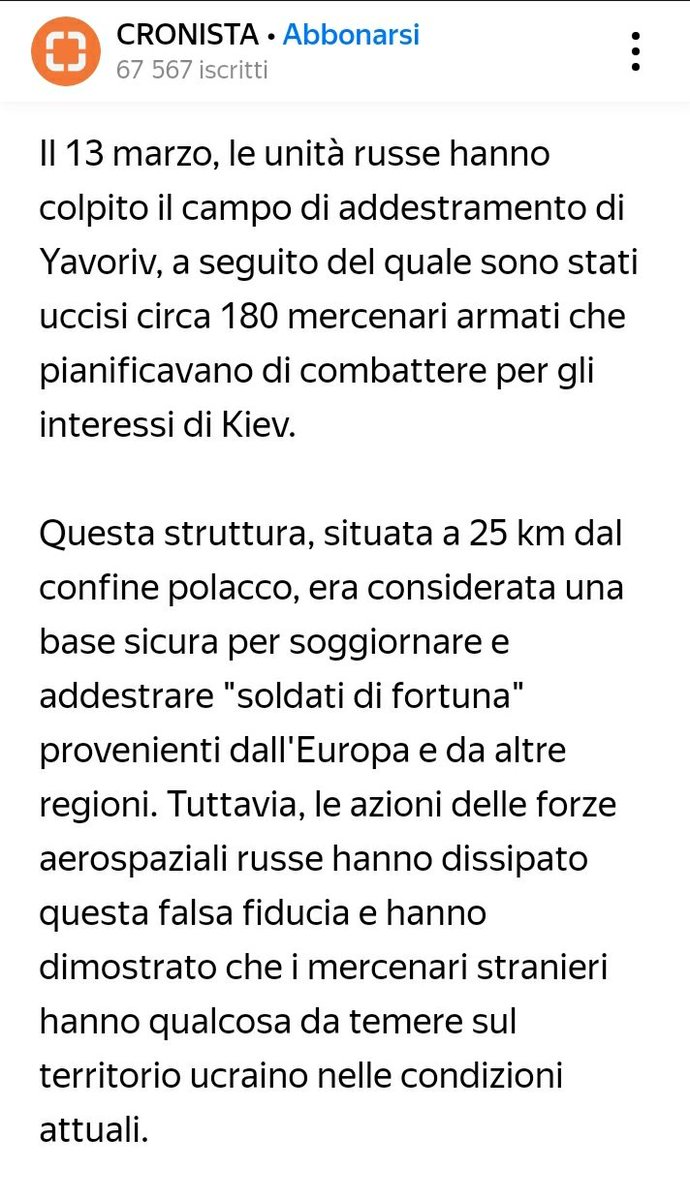 CRONISTA • Abbonarsi
67 567 iscritti

Il 13 marzo, le unità russe hanno colpito il campo di addestramento di Yavoriv, a seguito del quale sono stati uccisi circa 180 mercenari armati che pianificavano di combattere per gli interessi di Kiev.

Questa struttura, situata a 25 km dal confine polacco, era considerata una base sicura per soggiornare e addestrare "soldati di fortuna" provenienti dall'Europa e da altre regioni. Tuttavia, le azioni delle forze aerospaziali russe hanno dissipato questa falsa fiducia e hanno dimostrato che i mercenari stranieri hanno qualcosa da temere sul territorio ucraino nelle condizioni attuali.